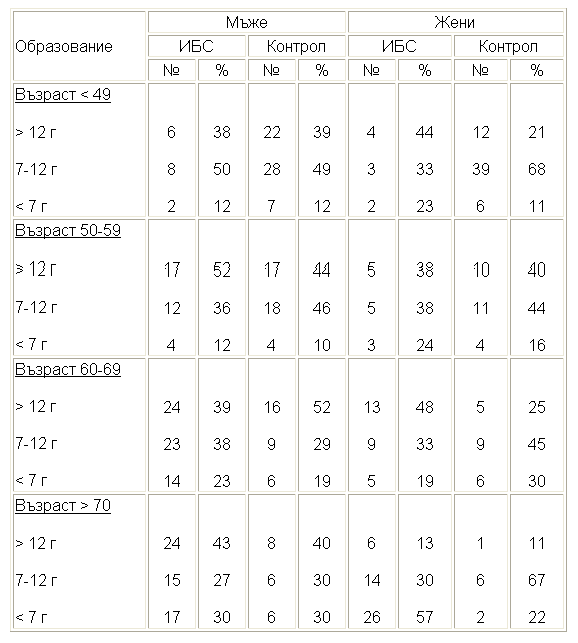 | Образование | Мъже | | | | Жени | | | |
|---|---|---|---|---|---|---|---|---|
| | ИБС | | Контрол | | ИБС | | Контрол | |
| | № | % | № | % | № | % | № | % |
| Възраст < 49 | | | | | | | | |
| > 12 г | 6 | 38 | 22 | 39 | 4 | 44 | 12 | 21 |
| 7-12 г | 8 | 50 | 28 | 49 | 3 | 33 | 39 | 68 |
| < 7 г | 2 | 12 | 7 | 12 | 2 | 23 | 6 | 11 |
| Възраст 50-59 | | | | | | | | |
| > 12 г | 17 | 52 | 17 | 44 | 5 | 38 | 10 | 40 |
| 7-12 г | 12 | 36 | 18 | 46 | 5 | 38 | 11 | 44 |
| < 7 г | 4 | 12 | 4 | 10 | 3 | 24 | 4 | 16 |
| Възраст 60-69 | | | | | | | | |
| > 12 г | 24 | 39 | 16 | 52 | 13 | 48 | 5 | 25 |
| 7-12 г | 23 | 38 | 9 | 29 | 9 | 33 | 9 | 45 |
| < 7 г | 14 | 23 | 6 | 19 | 5 | 19 | 6 | 30 |
| Възраст > 70 | | | | | | | | |
| > 12 г | 24 | 43 | 8 | 40 | 6 | 13 | 1 | 11 |
| 7-12 г | 15 | 27 | 6 | 30 | 14 | 30 | 6 | 67 |
| < 7 г | 17 | 30 | 6 | 30 | 26 | 57 | 2 | 22 |